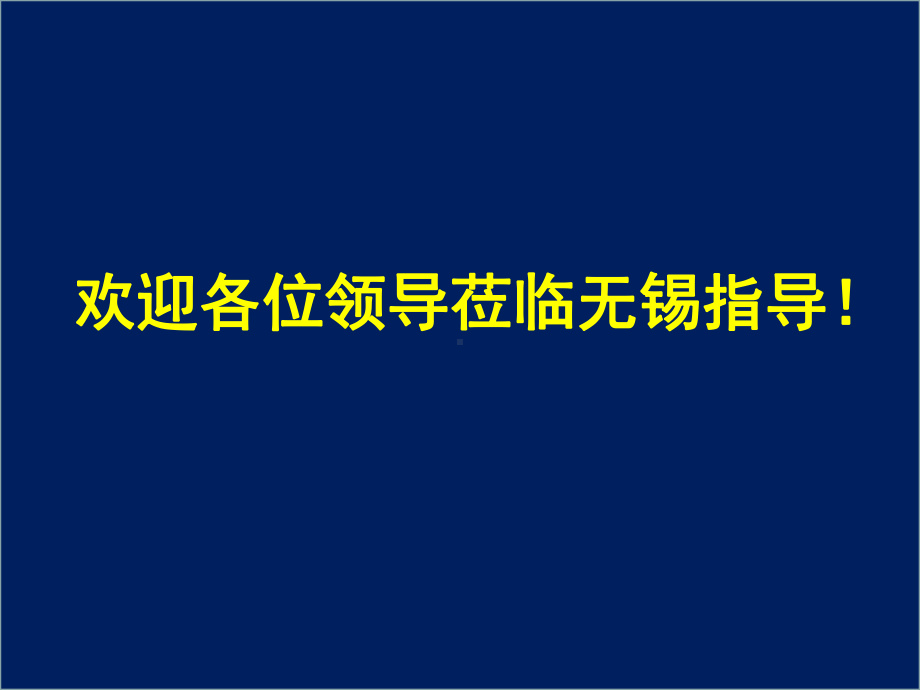 欢迎各位领导莅临无锡指导！